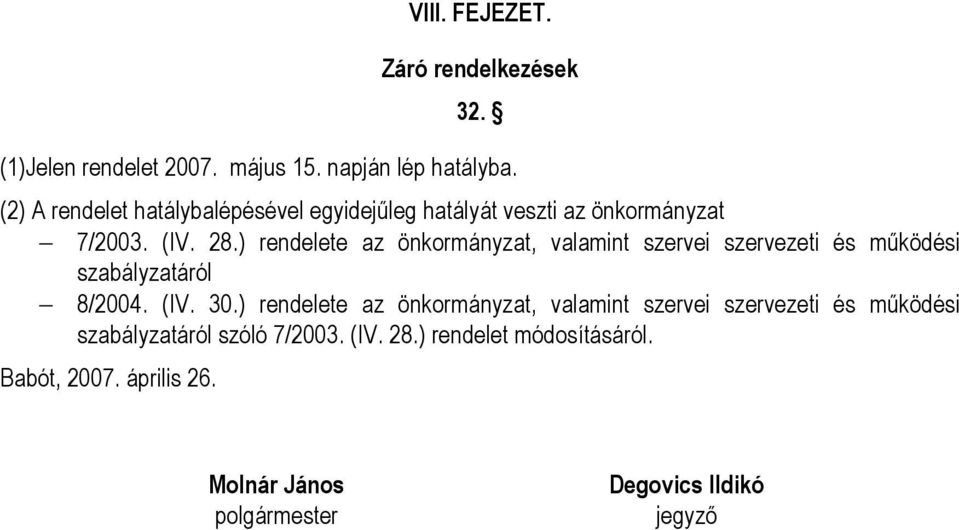 VIII. FEJEZET.

Záró rendelkezések

32. §

(1)Jelen rendelet 2007. május 15. napján lép hatályba.

(2) A rendelet hatálybalépésével egyidejűleg hatályát veszti az önkormányzat

– 7/2003. (IV. 28.) rendelete az önkormányzat, valamint szervei szervezeti és működési szabályzatáról

– 8/2004. (IV. 30.) rendelete az önkormányzat, valamint szervei szervezeti és működési szabályzatáról szóló 7/2003. (IV. 28.) rendelet módosításáról.

Babót, 2007. április 26.

Molnár János
polgármester

Degovics Ildikó
jegyző